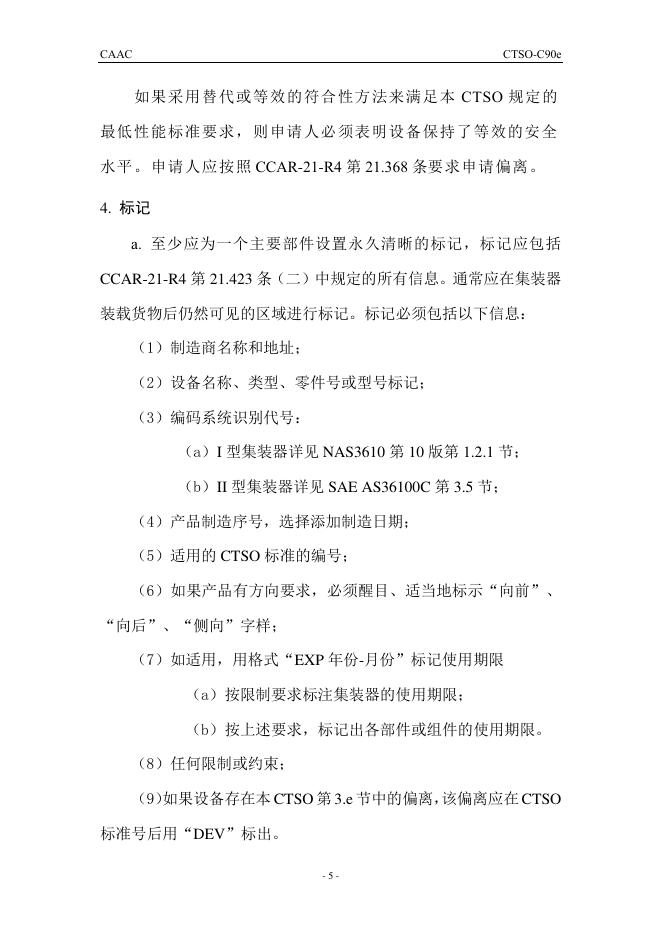 CAAC CTSO-C90e

如果采用替代或等效的符合性方法来满足本 CTSO 规定的最低性能标准要求，则申请人必须表明设备保持了等效的安全水平。申请人应按照 CCAR-21-R4 第 21.368 条要求申请偏离。

4. 标记

a. 至少应为一个主要部件设置永久清晰的标记，标记应包括 CCAR-21-R4 第 21.423 条（二）中规定的所有信息。通常应在集装器装载货物后仍然可见的区域进行标记。标记必须包括以下信息：

（1）制造商名称和地址；

（2）设备名称、类型、零件号或型号标记；

（3）编码系统识别代号：

（a）I 型集装器详见 NAS3610 第 10 版第 1.2.1 节；

（b）II 型集装器详见 SAE AS36100C 第 3.5 节；

（4）产品制造序号，选择添加制造日期；

（5）适用的 CTSO 标准的编号；

（6）如果产品有方向要求，必须醒目、适当地标示“向前”、“向后”、“侧向”字样；

（7）如适用，用格式“EXP 年份-月份”标记使用期限

（a）按限制要求标注集装器的使用期限；

（b）按上述要求，标记出各部件或组件的使用期限。

（8）任何限制或约束；

(9)如果设备存在本 CTSO 第 3.e 节中的偏离，该偏离应在 CTSO 标准号后用“DEV”标出。

- 5 -